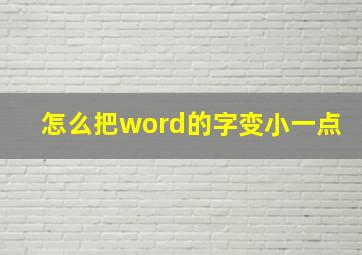 怎么把word的字变小一点